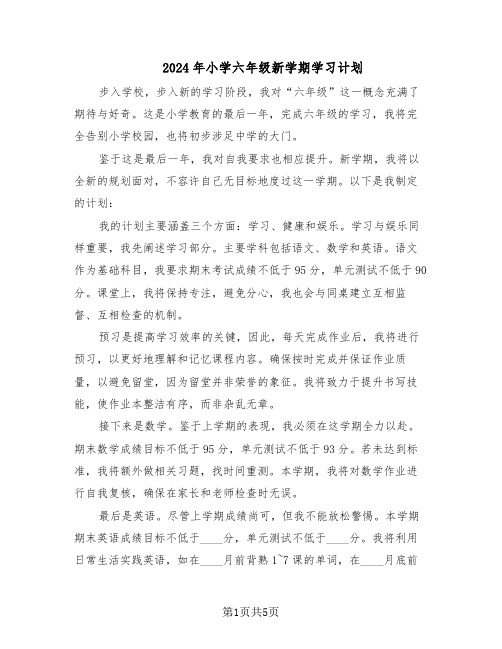 2024年小学六年级新学期学习计划

步入学校，步入新的学习阶段，我对“六年级”这一概念充满了期待与好奇。这是小学教育的最后一年，完成六年级的学习，我将完全告别小学校园，也将初步涉足中学的大门。

鉴于这是最后一年，我对自我要求也相应提升。新学期，我将以全新的规划面对，不容许自己无目标地度过这一学期。以下是我制定的计划：

我的计划主要涵盖三个方面：学习、健康和娱乐。学习与娱乐同样重要，我先阐述学习部分。主要学科包括语文、数学和英语。语文作为基础科目，我要求期末考试成绩不低于95分，单元测试不低于90分。课堂上，我将保持专注，避免分心，我也会与同桌建立互相监督、互相检查的机制。

预习是提高学习效率的关键，因此，每天完成作业后，我将进行预习，以更好地理解和记忆课程内容。确保按时完成并保证作业质量，以避免留堂，因为留堂并非荣誉的象征。我将致力于提升书写技能，使作业本整洁有序，而非杂乱无章。

接下来是数学。鉴于上学期的表现，我必须在这学期全力以赴。期末数学成绩目标不低于95分，单元测试不低于93分。若未达到标准，我将额外做相关习题，找时间重测。本学期，我将对数学作业进行自我复核，确保在家长和老师检查时无误。

最后是英语。尽管上学期成绩尚可，但我不能放松警惕。本学期期末英语成绩目标不低于____分，单元测试不低于____分。我将利用日常生活实践英语，如在____月前背熟1~7课的单词，在____月底前

第1页共5页